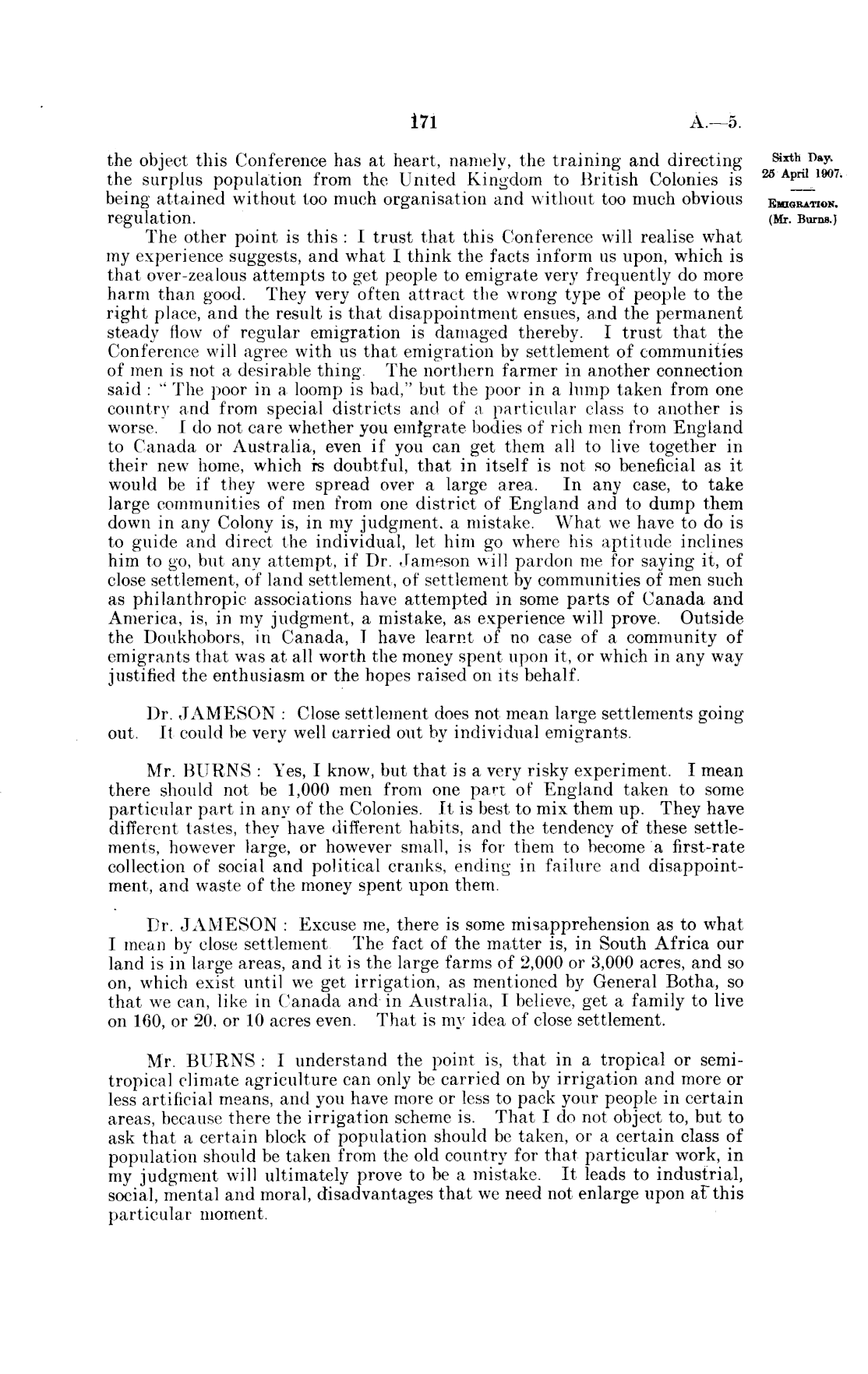 171 A.—5.

Sixth Day.
25 April 1907.

EMIGRATION.
(Mr. Burns.)

the object this Conference has at heart, namely, the training and directing the surplus population from the United Kingdom to British Colonies is being attained without too much organisation and without too much obvious regulation.

The other point is this: I trust that this Conference will realise what my experience suggests, and what I think the facts inform us upon, which is that over-zealous attempts to get people to emigrate very frequently do more harm than good. They very often attract the wrong type of people to the right place, and the result is that disappointment ensues, and the permanent steady flow of regular emigration is damaged thereby. I trust that the Conference will agree with us that emigration by settlement of communities of men is not a desirable thing. The northern farmer in another connection said: "The poor in a loomp is bad," but the poor in a lump taken from one country and from special districts and of a particular class to another is worse. I do not care whether you emigrate bodies of rich men from England to Canada or Australia, even if you can get them all to live together in their new home, which is doubtful, that in itself is not so beneficial as it would be if they were spread over a large area. In any case, to take large communities of men from one district of England and to dump them down in any Colony is, in my judgment, a mistake. What we have to do is to guide and direct the individual, let him go where his aptitude inclines him to go, but any attempt, if Dr. Jameson will pardon me for saying it, of close settlement, of land settlement, of settlement by communities of men such as philanthropic associations have attempted in some parts of Canada and America, is, in my judgment, a mistake, as experience will prove. Outside the Doukhobors, in Canada, I have learnt of no case of a community of emigrants that was at all worth the money spent upon it, or which in any way justified the enthusiasm or the hopes raised on its behalf.

Dr. JAMESON: Close settlement does not mean large settlements going out. It could be very well carried out by individual emigrants.

Mr. BURNS: Yes, I know, but that is a very risky experiment. I mean there should not be 1,000 men from one part of England taken to some particular part in any of the Colonies. It is best to mix them up. They have different tastes, they have different habits, and the tendency of these settlements, however large, or however small, is for them to become a first-rate collection of social and political cranks, ending in failure and disappointment, and waste of the money spent upon them.

Dr. JAMESON: Excuse me, there is some misapprehension as to what I mean by close settlement. The fact of the matter is, in South Africa our land is in large areas, and it is the large farms of 2,000 or 3,000 acres, and so on, which exist until we get irrigation, as mentioned by General Botha, so that we can, like in Canada and in Australia, I believe, get a family to live on 160, or 20, or 10 acres even. That is my idea of close settlement.

Mr. BURNS: I understand the point is, that in a tropical or semi-tropical climate agriculture can only be carried on by irrigation and more or less artificial means, and you have more or less to pack your people in certain areas, because there the irrigation scheme is. That I do not object to, but to ask that a certain block of population should be taken, or a certain class of population should be taken from the old country for that particular work, in my judgment will ultimately prove to be a mistake. It leads to industrial, social, mental and moral, disadvantages that we need not enlarge upon at this particular moment.